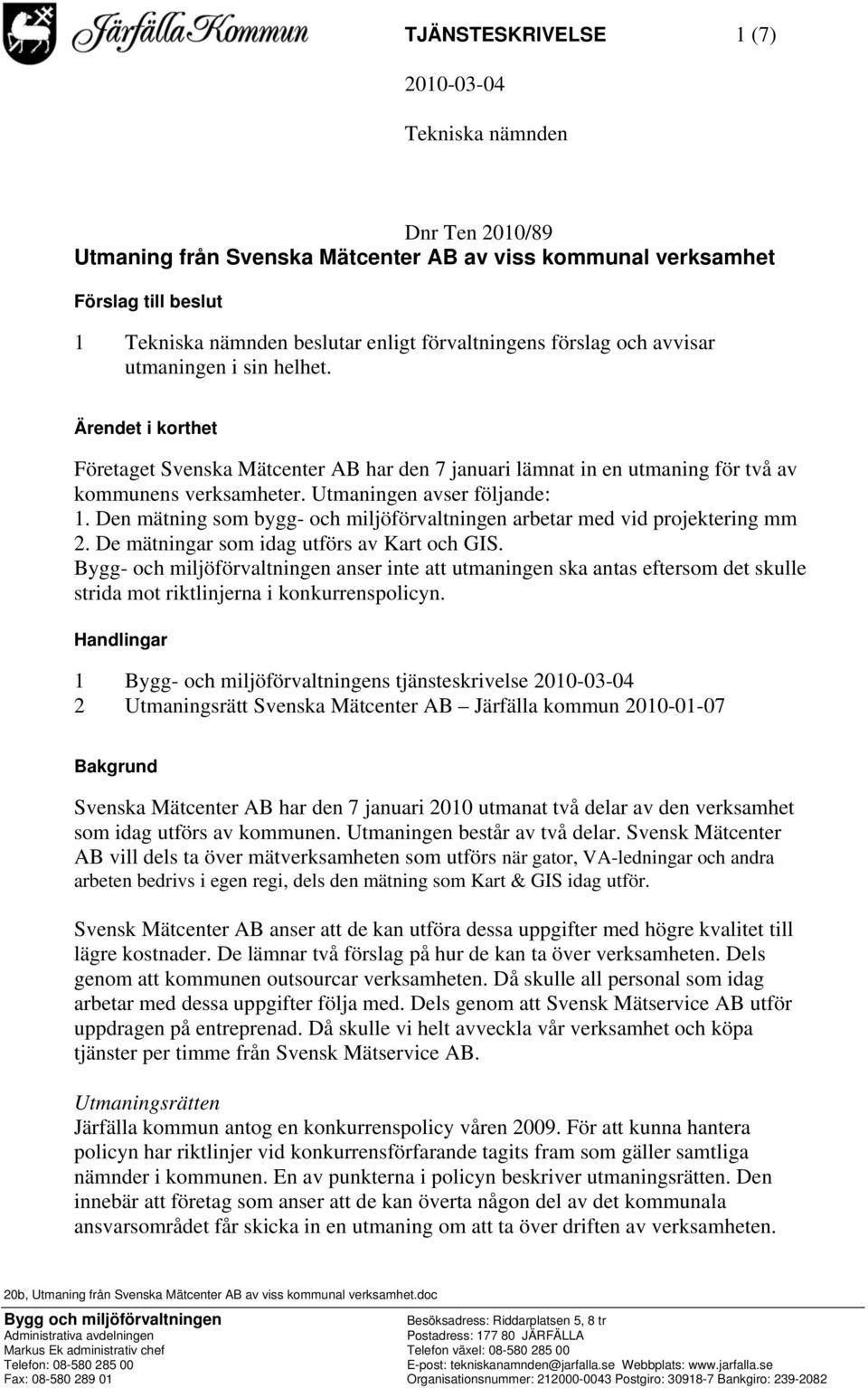 Järfälla Kommun

TJÄNSTESKRIVELSE 1 (7)

2010-03-04

Tekniska nämnden

Dnr Ten 2010/89

Utmaning från Svenska Mätcenter AB av viss kommunal verksamhet

Förslag till beslut

1 Tekniska nämnden beslutar enligt förvaltningens förslag och avvisar utmaningen i sin helhet.

Ärendet i korthet

Företaget Svenska Mätcenter AB har den 7 januari lämnat in en utmaning för två av kommunens verksamheter. Utmaningen avser följande:
1. Den mätning som bygg- och miljöförvaltningen arbetar med vid projektering mm
2. De mätningar som idag utförs av Kart och GIS.
Bygg- och miljöförvaltningen anser inte att utmaningen ska antas eftersom det skulle strida mot riktlinjerna i konkurrenspolicyn.

Handlingar

1 Bygg- och miljöförvaltningens tjänsteskrivelse 2010-03-04
2 Utmaningsrätt Svenska Mätcenter AB – Järfälla kommun 2010-01-07

Bakgrund

Svenska Mätcenter AB har den 7 januari 2010 utmanat två delar av den verksamhet som idag utförs av kommunen. Utmaningen består av två delar. Svensk Mätcenter AB vill dels ta över mätverksamheten som utförs när gator, VA-ledningar och andra arbeten bedrivs i egen regi, dels den mätning som Kart & GIS idag utför.

Svensk Mätcenter AB anser att de kan utföra dessa uppgifter med högre kvalitet till lägre kostnader. De lämnar två förslag på hur de kan ta över verksamheten. Dels genom att kommunen outsourcar verksamheten. Då skulle all personal som idag arbetar med dessa uppgifter följa med. Dels genom att Svensk Mätservice AB utför uppdragen på entreprenad. Då skulle vi helt avveckla vår verksamhet och köpa tjänster per timme från Svensk Mätservice AB.

Utmaningsrätten
Järfälla kommun antog en konkurrenspolicy våren 2009. För att kunna hantera policyn har riktlinjer vid konkurrensförfarande tagits fram som gäller samtliga nämnder i kommunen. En av punkterna i policyn beskriver utmaningsrätten. Den innebär att företag som anser att de kan överta någon del av det kommunala ansvarsområdet får skicka in en utmaning om att ta över driften av verksamheten.

20b, Utmaning från Svenska Mätcenter AB av viss kommunal verksamhet.doc

Bygg och miljöförvaltningen
Administrativa avdelningen
Markus Ek administrativ chef
Telefon: 08-580 285 00
Fax: 08-580 289 01

Besöksadress: Riddarplatsen 5, 8 tr
Postadress: 177 80 JÄRFÄLLA
Telefon växel: 08-580 285 00
E-post: tekniskanamnden@jarfalla.se Webbplats: www.jarfalla.se
Organisationsnummer: 212000-0043 Postgiro: 30918-7 Bankgiro: 239-2082